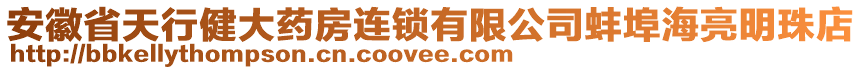 安徽省天行健大药房连锁有限公司蚌埠海亮明珠店
http://bbkellythompson.cn.coovee.com